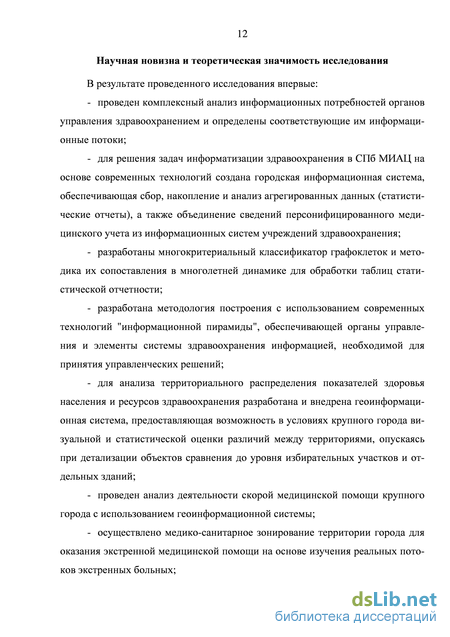 12

Научная новизна и теоретическая значимость исследования

В результате проведенного исследования впервые:

- проведен комплексный анализ информационных потребностей органов управления здравоохранением и определены соответствующие им информационные потоки;

- для решения задач информатизации здравоохранения в СПб МИАЦ на основе современных технологий создана городская информационная система, обеспечивающая сбор, накопление и анализ агрегированных данных (статистические отчеты), а также объединение сведений персонифицированного медицинского учета из информационных систем учреждений здравоохранения;

- разработаны многокритериальный классификатор графоклеток и методика их сопоставления в многолетней динамике для обработки таблиц статистической отчетности;

- разработана методология построения с использованием современных технологий "информационной пирамиды", обеспечивающей органы управления и элементы системы здравоохранения информацией, необходимой для принятия управленческих решений;

- для анализа территориального распределения показателей здоровья населения и ресурсов здравоохранения разработана и внедрена геоинформационная система, предоставляющая возможность в условиях крупного города визуальной и статистической оценки различий между территориями, опускаясь при детализации объектов сравнения до уровня избирательных участков и отдельных зданий;

- проведен анализ деятельности скорой медицинской помощи крупного города с использованием геоинформационной системы;

- осуществлено медико-санитарное зонирование территории города для оказания экстренной медицинской помощи на основе изучения реальных потоков экстренных больных;

dsLib.net
библиотека диссертаций